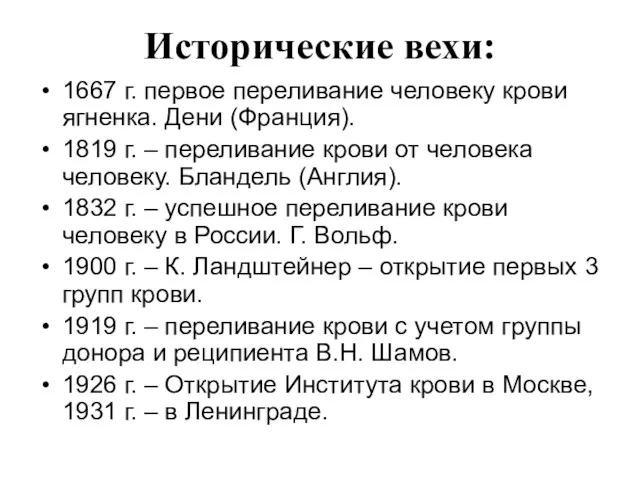 Исторические вехи:

• 1667 г. первое переливание человеку крови ягненка. Дени (Франция).
• 1819 г. – переливание крови от человека человеку. Бландель (Англия).
• 1832 г. – успешное переливание крови человеку в России. Г. Вольф.
• 1900 г. – К. Ландштейнер – открытие первых 3 групп крови.
• 1919 г. – переливание крови с учетом группы донора и реципиента В.Н. Шамов.
• 1926 г. – Открытие Института крови в Москве, 1931 г. – в Ленинграде.